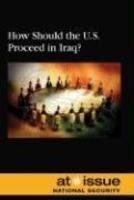 How Should the U.S. Proceed in Iraq?

at issue
NATIONAL SECURITY